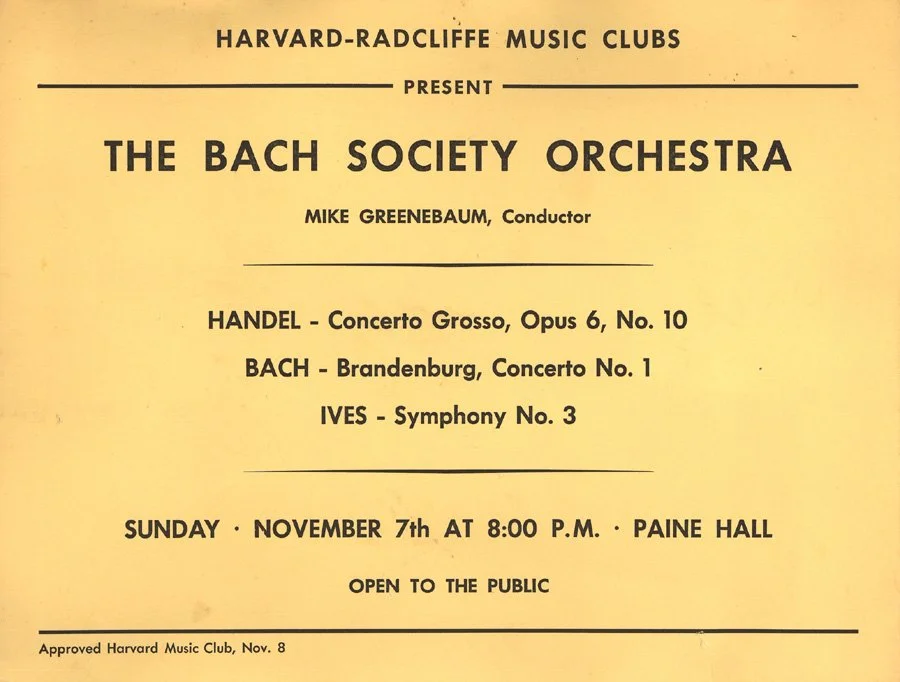 HARVARD-RADCLIFFE MUSIC CLUBS

PRESENT

THE BACH SOCIETY ORCHESTRA

MIKE GREENEBAUM, Conductor

HANDEL - Concerto Grosso, Opus 6, No. 10

BACH - Brandenburg, Concerto No. 1

IVES - Symphony No. 3

SUNDAY · NOVEMBER 7th AT 8:00 P.M. · PAINE HALL

OPEN TO THE PUBLIC

Approved Harvard Music Club, Nov. 8